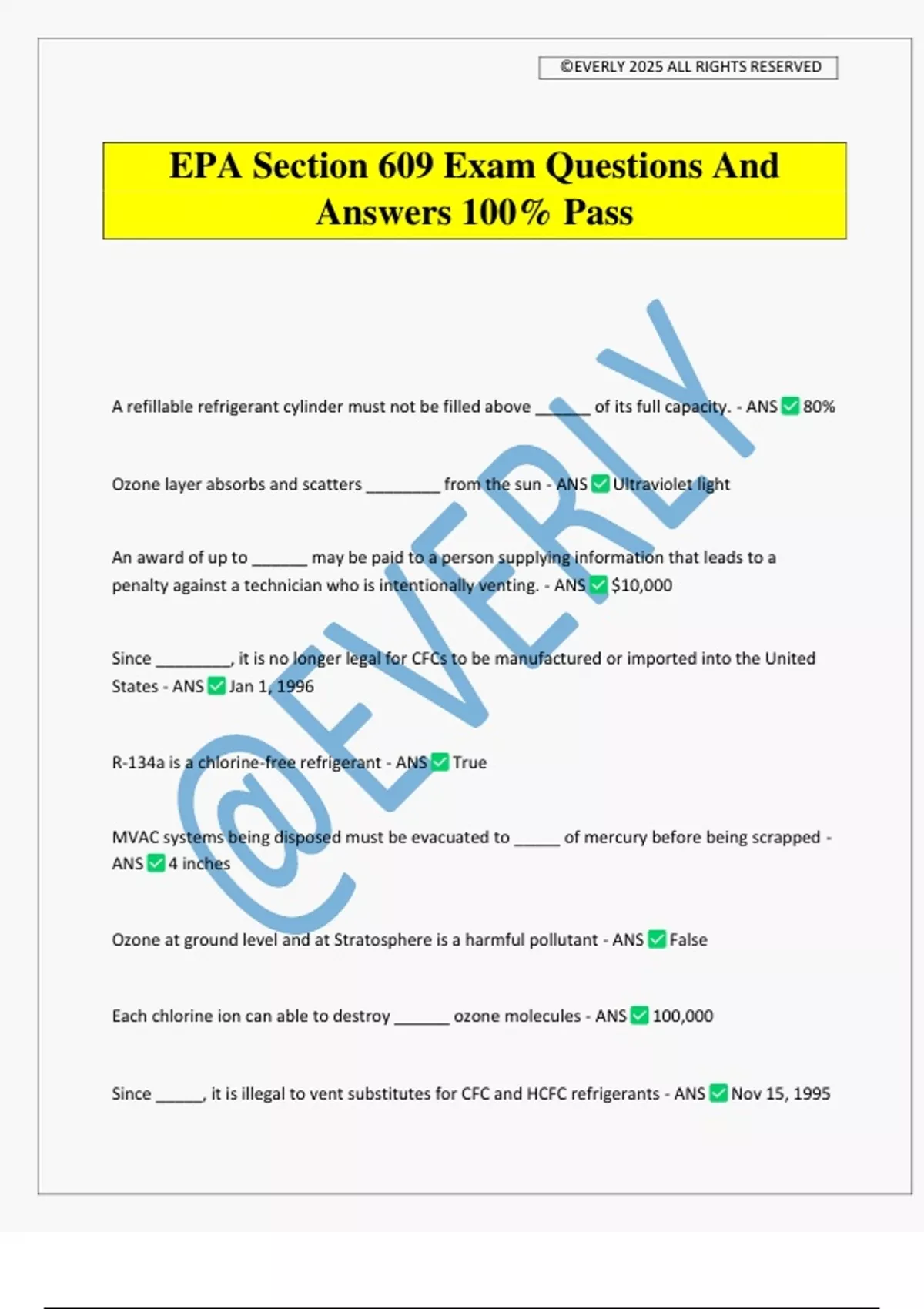 ©EVERLY 2025 ALL RIGHTS RESERVED

EPA Section 609 Exam Questions And Answers 100% Pass

@EVERLY

A refillable refrigerant cylinder must not be filled above ______ of its full capacity. - ANS ✅ 80%

Ozone layer absorbs and scatters ________ from the sun - ANS ✅ Ultraviolet light

An award of up to ______ may be paid to a person supplying information that leads to a penalty against a technician who is intentionally venting. - ANS ✅ $10,000

Since ________, it is no longer legal for CFCs to be manufactured or imported into the United States - ANS ✅ Jan 1, 1996

R-134a is a chlorine-free refrigerant - ANS ✅ True

MVAC systems being disposed must be evacuated to _____ of mercury before being scrapped - ANS ✅ 4 inches

Ozone at ground level and at Stratosphere is a harmful pollutant - ANS ✅ False

Each chlorine ion can able to destroy ______ ozone molecules - ANS ✅ 100,000

Since _____, it is illegal to vent substitutes for CFC and HCFC refrigerants - ANS ✅ Nov 15, 1995